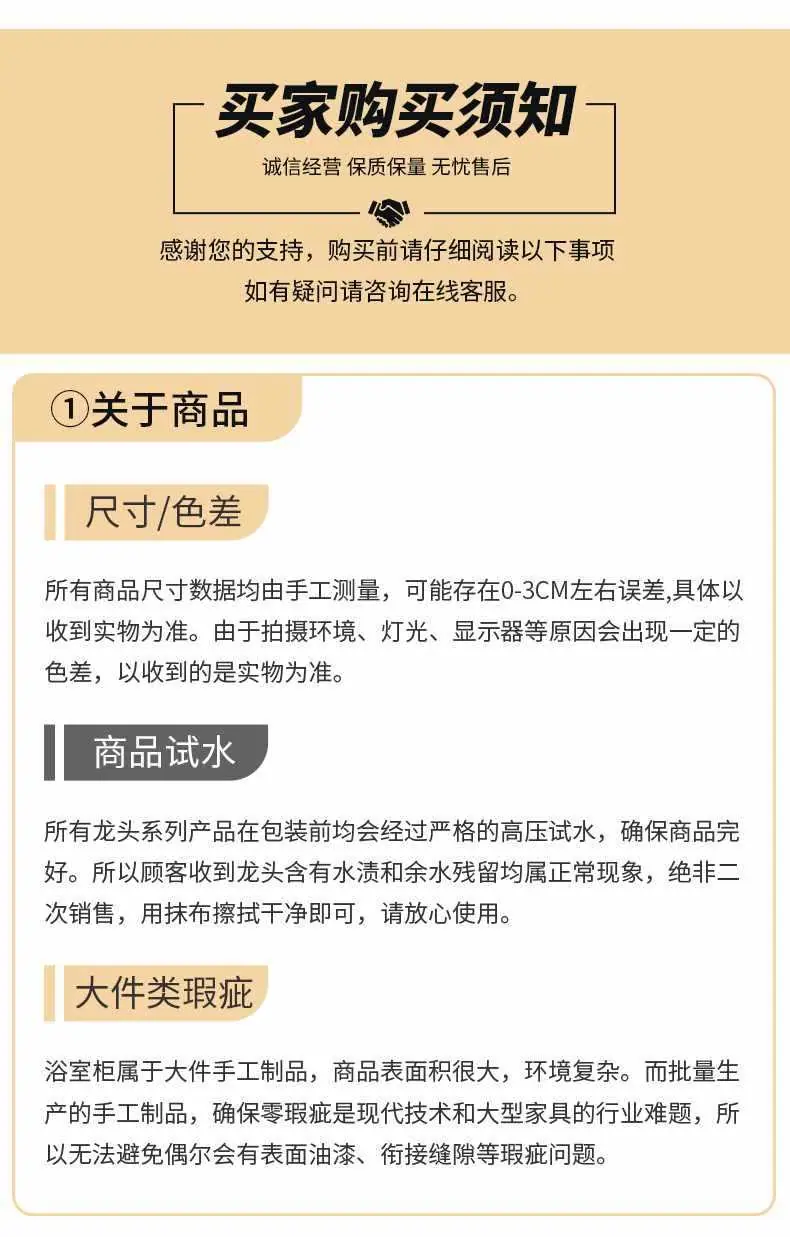 买家购买须知

诚信经营 保质保量 无忧售后

感谢您的支持，购买前请仔细阅读以下事项
如有疑问请咨询在线客服。

①关于商品

尺寸/色差

所有商品尺寸数据均由手工测量，可能存在0-3CM左右误差,具体以收到实物为准。由于拍摄环境、灯光、显示器等原因会出现一定的色差，以收到的是实物为准。

商品试水

所有龙头系列产品在包装前均会经过严格的高压试水，确保商品完好。所以顾客收到龙头含有水渍和余水残留均属正常现象，绝非二次销售，用抹布擦拭干净即可，请放心使用。

大件类瑕疵

浴室柜属于大件手工制品，商品表面积很大，环境复杂。而批量生产的手工制品，确保零瑕疵是现代技术和大型家具的行业难题，所以无法避免偶尔会有表面油漆、衔接缝隙等瑕疵问题。